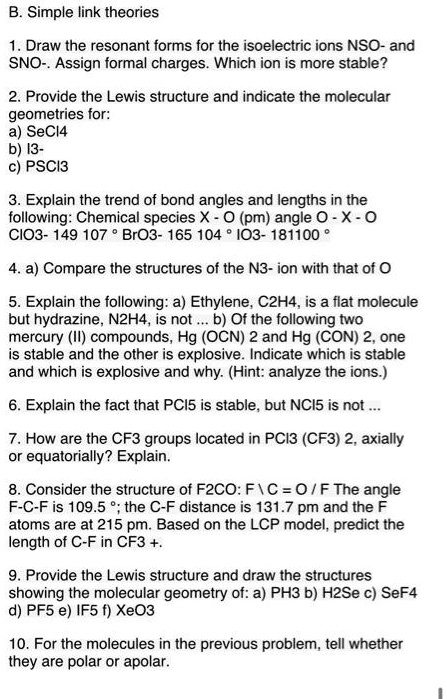 B. Simple link theories

1. Draw the resonant forms for the isoelectric ions NSO- and SNO-. Assign formal charges. Which ion is more stable?

2. Provide the Lewis structure and indicate the molecular geometries for:
a) SeCl4
b) I3-
c) PSCl3

3. Explain the trend of bond angles and lengths in the following: Chemical species X - O (pm) angle O - X - O ClO3- 149 107 ° BrO3- 165 104 ° IO3- 181100 °

4. a) Compare the structures of the N3- ion with that of O

5. Explain the following: a) Ethylene, C2H4, is a flat molecule but hydrazine, N2H4, is not ... b) Of the following two mercury (II) compounds, Hg (OCN) 2 and Hg (CON) 2, one is stable and the other is explosive. Indicate which is stable and which is explosive and why. (Hint: analyze the ions.)

6. Explain the fact that PCl5 is stable, but NCl5 is not ...

7. How are the CF3 groups located in PCl3 (CF3) 2, axially or equatorially? Explain.

8. Consider the structure of F2CO: F \ C = O / F The angle F-C-F is 109.5 °; the C-F distance is 131.7 pm and the F atoms are at 215 pm. Based on the LCP model, predict the length of C-F in CF3 +.

9. Provide the Lewis structure and draw the structures showing the molecular geometry of: a) PH3 b) H2Se c) SeF4 d) PF5 e) IF5 f) XeO3

10. For the molecules in the previous problem, tell whether they are polar or apolar.